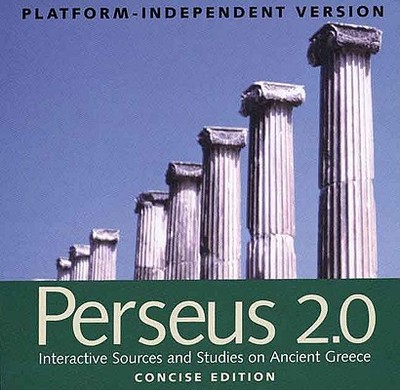 PLATFORM-INDEPENDENT VERSION

Perseus 2.0

Interactive Sources and Studies on Ancient Greece

CONCISE EDITION